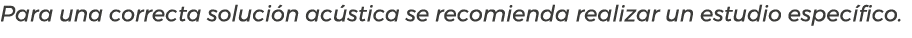 Para una correcta solución acústica se recomienda realizar un estudio específico.